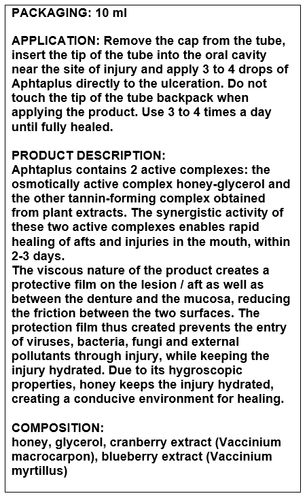 PACKAGING: 10 ml

APPLICATION: Remove the cap from the tube, insert the tip of the tube into the oral cavity near the site of injury and apply 3 to 4 drops of Aphtaplus directly to the ulceration. Do not touch the tip of the tube backpack when applying the product. Use 3 to 4 times a day until fully healed.

PRODUCT DESCRIPTION:
Aphtaplus contains 2 active complexes: the osmotically active complex honey-glycerol and the other tannin-forming complex obtained from plant extracts. The synergistic activity of these two active complexes enables rapid healing of afts and injuries in the mouth, within 2-3 days.
The viscous nature of the product creates a protective film on the lesion / aft as well as between the denture and the mucosa, reducing the friction between the two surfaces. The protection film thus created prevents the entry of viruses, bacteria, fungi and external pollutants through injury, while keeping the injury hydrated. Due to its hygroscopic properties, honey keeps the injury hydrated, creating a conducive environment for healing.

COMPOSITION:
honey, glycerol, cranberry extract (Vaccinium macrocarpon), blueberry extract (Vaccinium myrtillus)